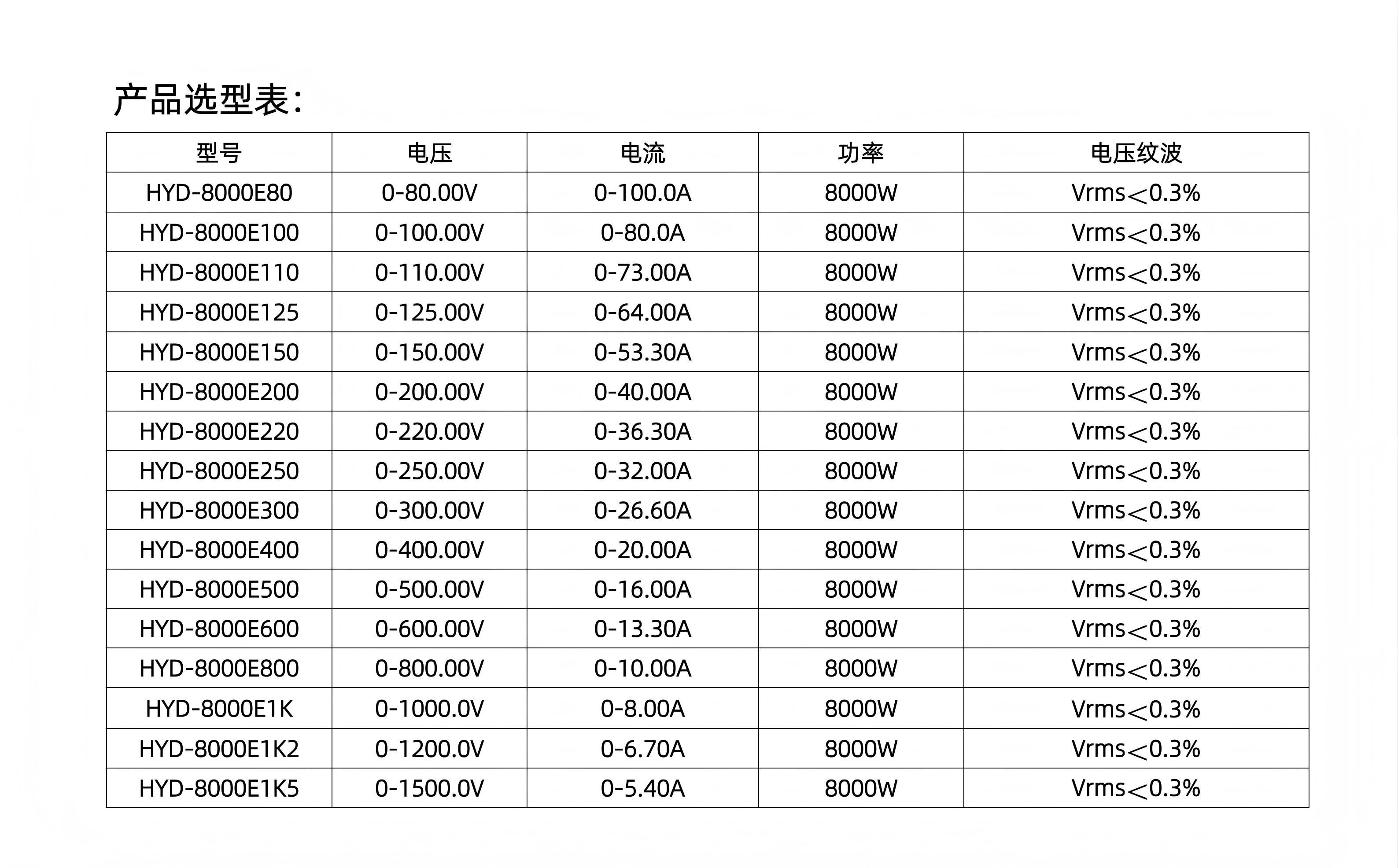 产品选型表:

| 型号 | 电压 | 电流 | 功率 | 电压纹波 |
|---|---|---|---|---|
| HYD-8000E80 | 0-80.00V | 0-100.0A | 8000W | Vrms<0.3% |
| HYD-8000E100 | 0-100.00V | 0-80.0A | 8000W | Vrms<0.3% |
| HYD-8000E110 | 0-110.00V | 0-73.00A | 8000W | Vrms<0.3% |
| HYD-8000E125 | 0-125.00V | 0-64.00A | 8000W | Vrms<0.3% |
| HYD-8000E150 | 0-150.00V | 0-53.30A | 8000W | Vrms<0.3% |
| HYD-8000E200 | 0-200.00V | 0-40.00A | 8000W | Vrms<0.3% |
| HYD-8000E220 | 0-220.00V | 0-36.30A | 8000W | Vrms<0.3% |
| HYD-8000E250 | 0-250.00V | 0-32.00A | 8000W | Vrms<0.3% |
| HYD-8000E300 | 0-300.00V | 0-26.60A | 8000W | Vrms<0.3% |
| HYD-8000E400 | 0-400.00V | 0-20.00A | 8000W | Vrms<0.3% |
| HYD-8000E500 | 0-500.00V | 0-16.00A | 8000W | Vrms<0.3% |
| HYD-8000E600 | 0-600.00V | 0-13.30A | 8000W | Vrms<0.3% |
| HYD-8000E800 | 0-800.00V | 0-10.00A | 8000W | Vrms<0.3% |
| HYD-8000E1K | 0-1000.0V | 0-8.00A | 8000W | Vrms<0.3% |
| HYD-8000E1K2 | 0-1200.0V | 0-6.70A | 8000W | Vrms<0.3% |
| HYD-8000E1K5 | 0-1500.0V | 0-5.40A | 8000W | Vrms<0.3% |